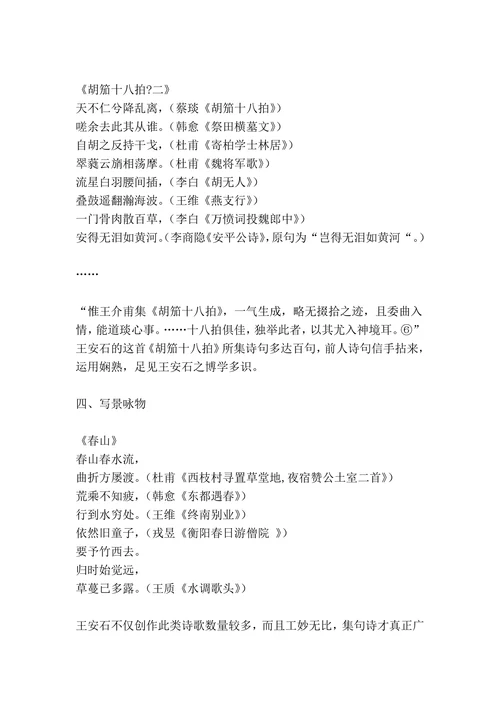 《胡笳十八拍?二》
天不仁兮降乱离，（蔡琰《胡笳十八拍》）
嗟余去此其从谁。（韩愈《祭田横墓文》）
自胡之反持干戈，（杜甫《寄柏学士林居》）
翠蕤云旓相荡摩。（杜甫《魏将军歌》）
流星白羽腰间插，（李白《胡无人》）
叠鼓遥翻瀚海波。（王维《燕支行》）
一门骨肉散百草，（李白《万愤词投魏郎中》）
安得无泪如黄河。（李商隐《安平公诗》，原句为“岂得无泪如黄河“。）

……

“惟王介甫集《胡笳十八拍》，一气生成，略无掇拾之迹，且委曲入情，能道琰心事。……十八拍俱佳，独举此者，以其尤入神境耳。⑥”王安石的这首《胡笳十八拍》所集诗句多达百句，前人诗句信手拈来，运用娴熟，足见王安石之博学多识。

四、写景咏物

《春山》
春山春水流，
曲折方屡渡。（杜甫《西枝村寻置草堂地,夜宿赞公土室二首》）
荒乘不知疲，（韩愈《东都遇春》）
行到水穷处。（王维《终南别业》）
依然旧童子，（戎昱《衡阳春日游僧院 》）
要予竹西去。
归时始觉远，
草蔓已多露。（王质《水调歌头》）

王安石不仅创作此类诗歌数量较多，而且工妙无比，集句诗才真正广